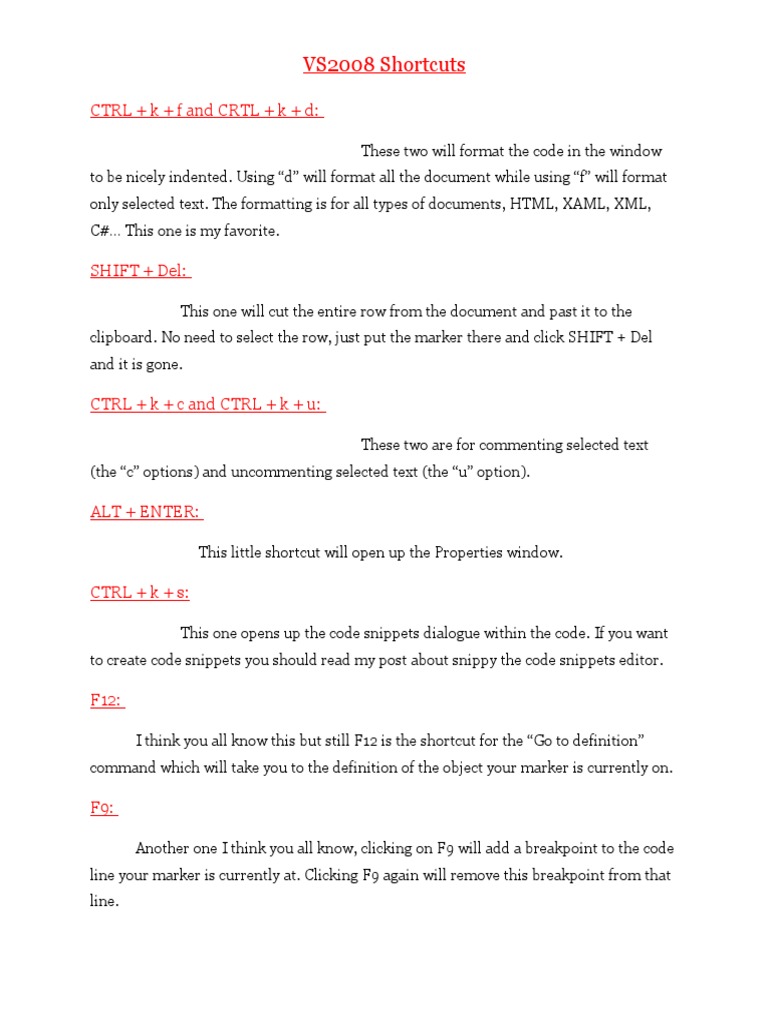 VS2008 Shortcuts

CTRL + k + f and CRTL + k + d:

These two will format the code in the window to be nicely indented. Using “d” will format all the document while using “f” will format only selected text. The formatting is for all types of documents, HTML, XAML, XML, C#... This one is my favorite.

SHIFT + Del:

This one will cut the entire row from the document and past it to the clipboard. No need to select the row, just put the marker there and click SHIFT + Del and it is gone.

CTRL + k + c and CTRL + k + u:

These two are for commenting selected text (the “c” options) and uncommenting selected text (the “u” option).

ALT + ENTER:

This little shortcut will open up the Properties window.

CTRL + k + s:

This one opens up the code snippets dialogue within the code. If you want to create code snippets you should read my post about snippy the code snippets editor.

F12:

I think you all know this but still F12 is the shortcut for the “Go to definition” command which will take you to the definition of the object your marker is currently on.

F9:

Another one I think you all know, clicking on F9 will add a breakpoint to the code line your marker is currently at. Clicking F9 again will remove this breakpoint from that line.